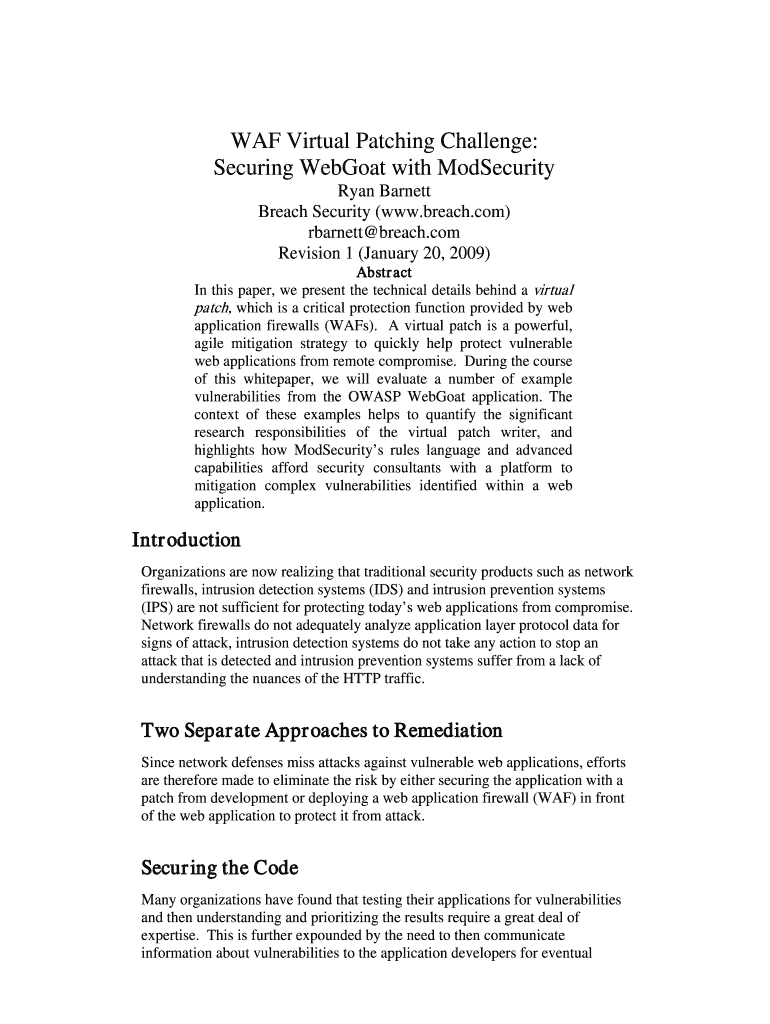 WAF Virtual Patching Challenge:
Securing WebGoat with ModSecurity
Ryan Barnett
Breach Security (www.breach.com)
rbarnett@breach.com
Revision 1 (January 20, 2009)

Abstract

In this paper, we present the technical details behind a virtual patch, which is a critical protection function provided by web application firewalls (WAFs). A virtual patch is a powerful, agile mitigation strategy to quickly help protect vulnerable web applications from remote compromise. During the course of this whitepaper, we will evaluate a number of example vulnerabilities from the OWASP WebGoat application. The context of these examples helps to quantify the significant research responsibilities of the virtual patch writer, and highlights how ModSecurity's rules language and advanced capabilities afford security consultants with a platform to mitigation complex vulnerabilities identified within a web application.

Introduction

Organizations are now realizing that traditional security products such as network firewalls, intrusion detection systems (IDS) and intrusion prevention systems (IPS) are not sufficient for protecting today's web applications from compromise. Network firewalls do not adequately analyze application layer protocol data for signs of attack, intrusion detection systems do not take any action to stop an attack that is detected and intrusion prevention systems suffer from a lack of understanding the nuances of the HTTP traffic.

Two Separate Approaches to Remediation

Since network defenses miss attacks against vulnerable web applications, efforts are therefore made to eliminate the risk by either securing the application with a patch from development or deploying a web application firewall (WAF) in front of the web application to protect it from attack.

Securing the Code

Many organizations have found that testing their applications for vulnerabilities and then understanding and prioritizing the results require a great deal of expertise. This is further expounded by the need to then communicate information about vulnerabilities to the application developers for eventual